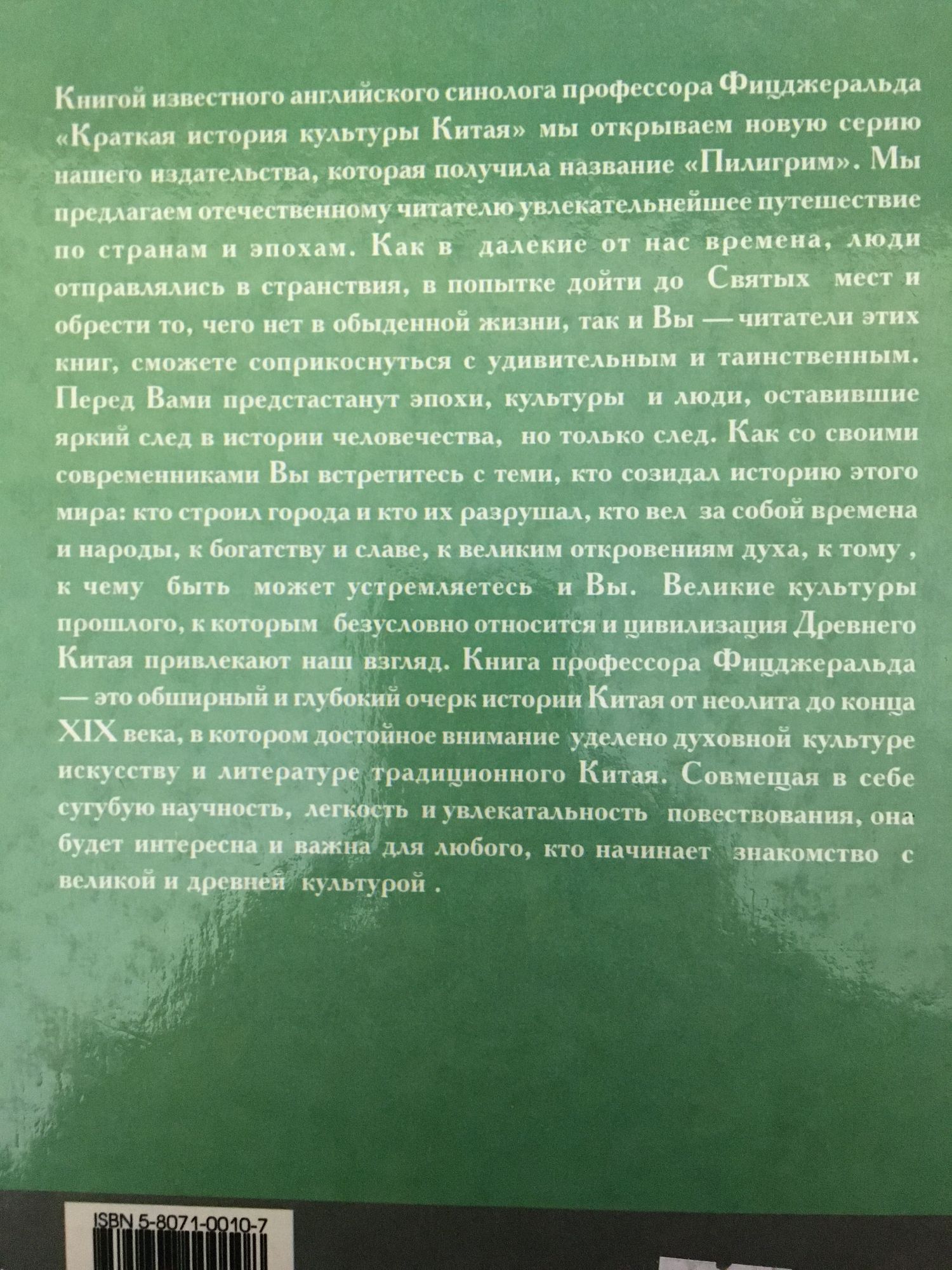 Книгой известного английского синолога профессора Фицджеральда «Краткая история культуры Китая» мы открываем новую серию нашего издательства, которая получила название «Пилигрим». Мы предлагаем отечественному читателю увлекательнейшее путешествие по странам и эпохам. Как в далекие от нас времена, люди отправлялись в странствия, в попытке дойти до Святых мест и обрести то, чего нет в обыденной жизни, так и Вы — читатели этих книг, сможете соприкоснуться с удивительным и таинственным. Перед Вами предстастанут эпохи, культуры и люди, оставившие яркий след в истории человечества, но только след. Как со своими современниками Вы встретитесь с теми, кто созидал историю этого мира: кто строил города и кто их разрушал, кто вел за собой времена и народы, к богатству и славе, к великим откровениям духа, к тому , к чему быть может устремляетесь и Вы. Великие культуры прошлого, к которым безусловно относится и цивилизация Древнего Китая привлекают наш взгляд. Книга профессора Фицджеральда — это обширный и глубокий очерк истории Китая от неолита до конца XIX века, в котором достойное внимание уделено духовной культуре искусству и литературе традиционного Китая. Совмещая в себе сугубую научность, легкость и увлекатальность повествования, она будет интересна и важна для любого, кто начинает знакомство с великой и древней культурой .

ISBN 5-8071-0010-7